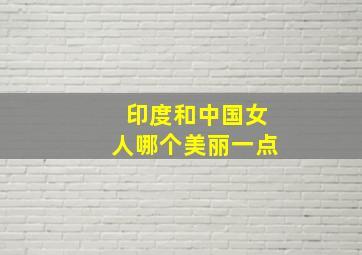 印度和中国女人哪个美丽一点